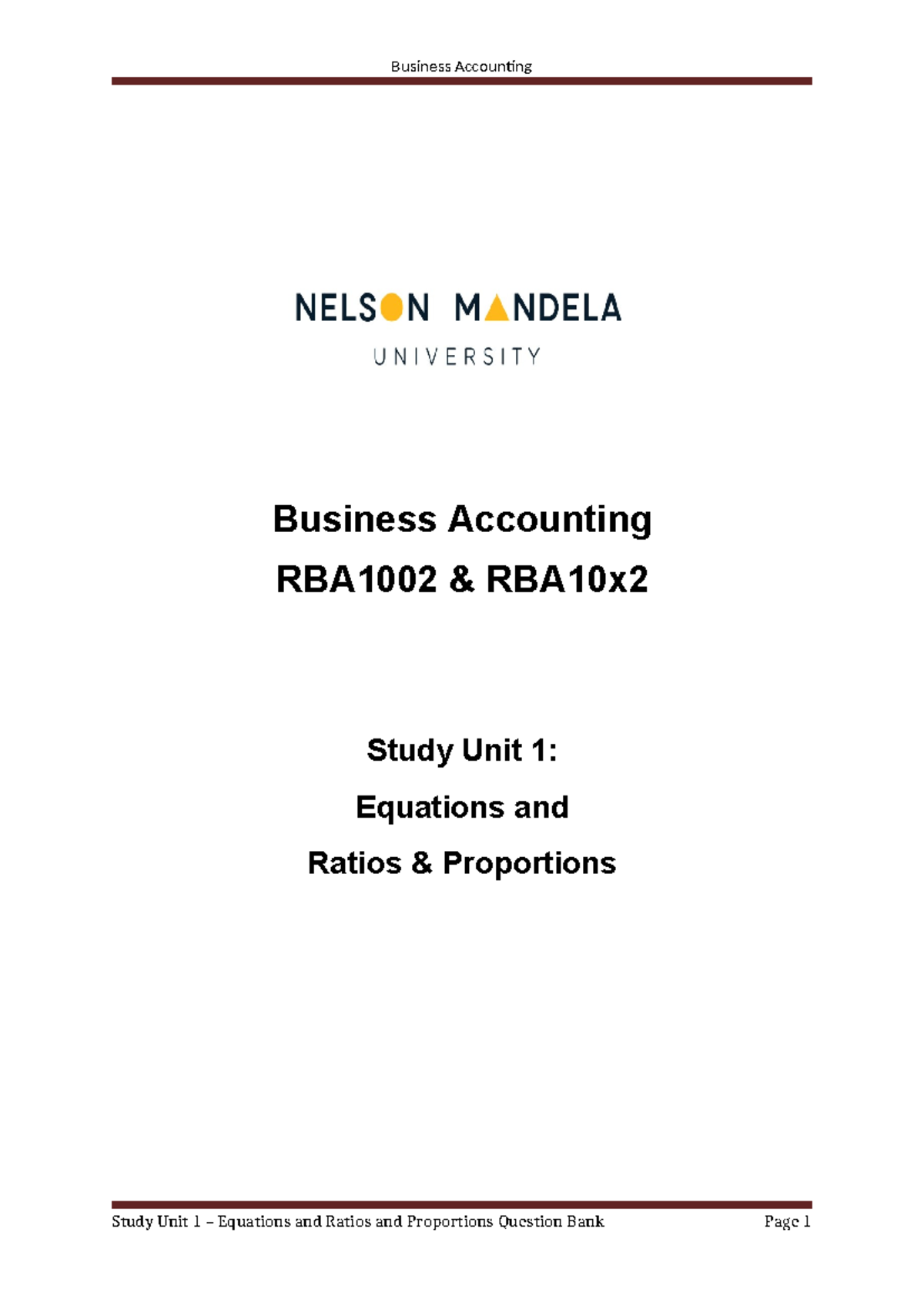 Business Accounting

NELSON MANDELA
UNIVERSITY

Business Accounting
RBA1002 & RBA10x2

Study Unit 1:
Equations and
Ratios & Proportions

Study Unit 1 – Equations and Ratios and Proportions Question Bank Page 1